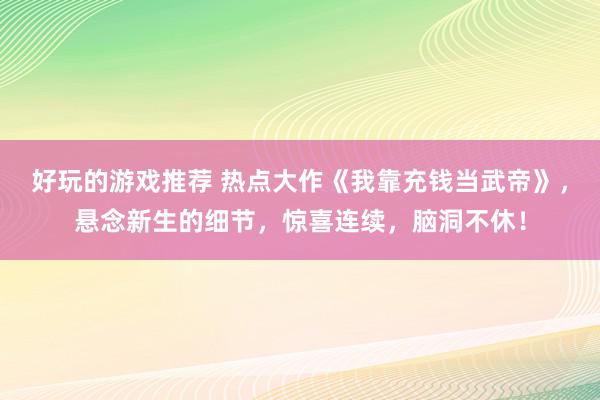 好玩的游戏推荐 热点大作《我靠充钱当武帝》，悬念新生的细节，惊喜连续，脑洞不休！